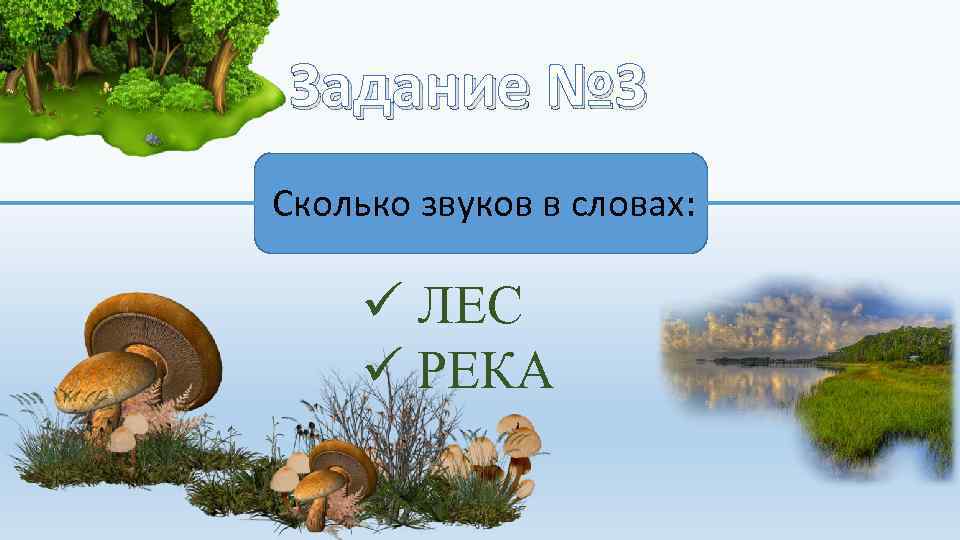 Задание №3

Сколько звуков в словах:

✓ ЛЕС
✓ РЕКА